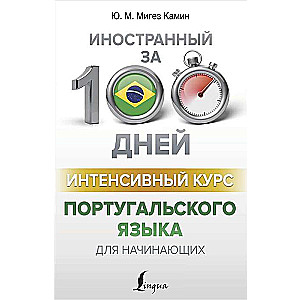 Ю. М. Мигез Камин

ИНОСТРАННЫЙ ЗА 100 ДНЕЙ

ИНТЕНСИВНЫЙ КУРС

ПОРТУГАЛЬСКОГО ЯЗЫКА

ДЛЯ НАЧИНАЮЩИХ

Lingua